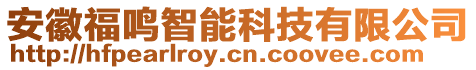 安徽福鸣智能科技有限公司
http://hfpearlroy.cn.coovee.com